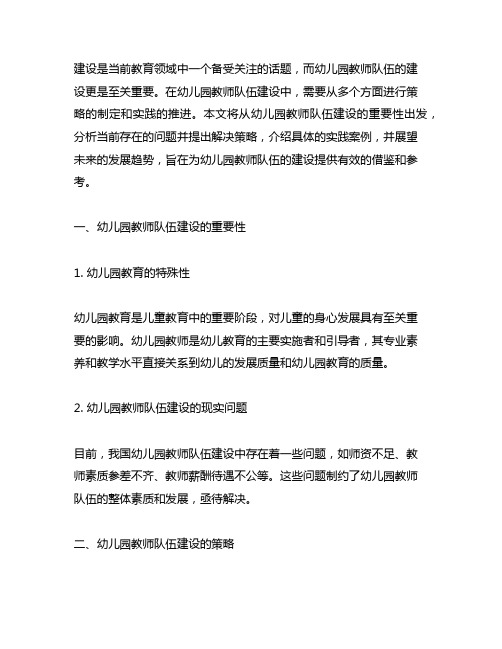 建设是当前教育领域中一个备受关注的话题，而幼儿园教师队伍的建设更是至关重要。在幼儿园教师队伍建设中，需要从多个方面进行策略的制定和实践的推进。本文将从幼儿园教师队伍建设的重要性出发，分析当前存在的问题并提出解决策略，介绍具体的实践案例，并展望未来的发展趋势，旨在为幼儿园教师队伍的建设提供有效的借鉴和参考。

一、幼儿园教师队伍建设的重要性

1. 幼儿园教育的特殊性

幼儿园教育是儿童教育中的重要阶段，对儿童的身心发展具有至关重要的影响。幼儿园教师是幼儿教育的主要实施者和引导者，其专业素养和教学水平直接关系到幼儿的发展质量和幼儿园教育的质量。

2. 幼儿园教师队伍建设的现实问题

目前，我国幼儿园教师队伍建设中存在着一些问题，如师资不足、教师素质参差不齐、教师薪酬待遇不公等。这些问题制约了幼儿园教师队伍的整体素质和发展，亟待解决。

二、幼儿园教师队伍建设的策略